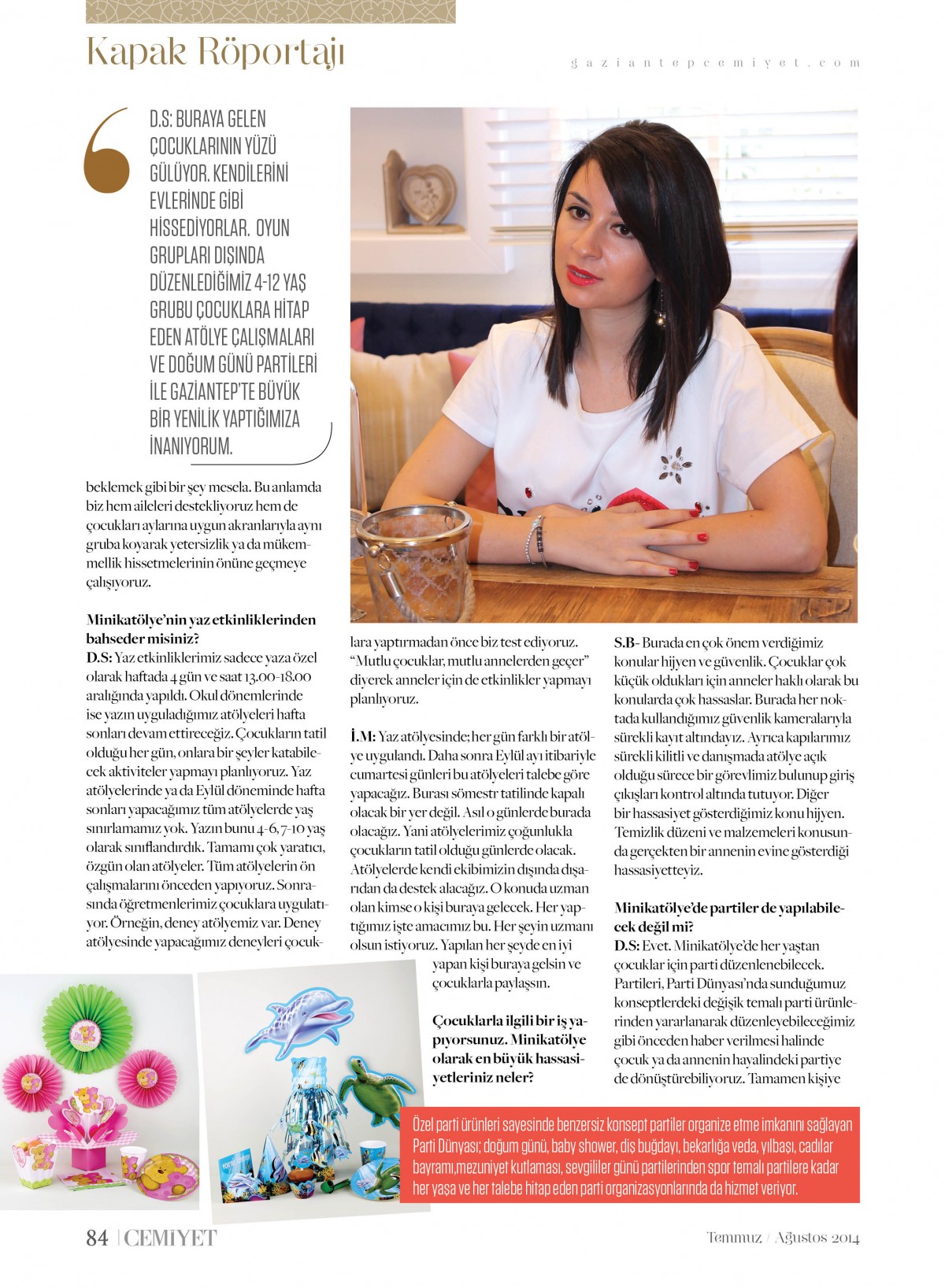 Kapak Röportajı

gaziantepcemiyet.com

D.S: BURAYA GELEN ÇOCUKLARININ YÜZÜ GÜLÜYOR. KENDİLERİNİ EVLERİNDE GİBİ HİSSEDİYORLAR. OYUN GRUPLARI DIŞINDA DÜZENLEDİĞİMİZ 4-12 YAŞ GRUBU ÇOCUKLARA HİTAP EDEN ATÖLYE ÇALIŞMALARI VE DOĞUM GÜNÜ PARTİLERİ İLE GAZİANTEP'TE BÜYÜK BİR YENİLİK YAPTIĞIMIZA İNANIYORUM.

beklemek gibi bir şey mesela. Bu anlamda biz hem aileleri destekliyoruz hem de çocukları aylarına uygun akranlarıyla aynı gruba koyarak yetersizlik ya da mükemmellik hissetmelerinin önüne geçmeye çalışıyoruz.

Minikatölye'nin yaz etkinliklerinden bahseder misiniz?
D.S: Yaz etkinliklerimiz sadece yaza özel olarak haftada 4 gün ve saat 13.00-18.00 aralığında yapıldı. Okul dönemlerinde ise yazın uyguladığımız atölyeleri hafta sonları devam ettireceğiz. Çocukların tatil olduğu her gün, onlara bir şeyler katabilecek aktiviteler yapmayı planlıyoruz. Yaz atölyelerinde ya da Eylül döneminde hafta sonları yapacağımız tüm atölyelerde yaş sınırlamamız yok. Yazın bunu 4-6, 7-10 yaş olarak sınıflandırdık. Tamamı çok yaratıcı, özgün olan atölyeler. Tüm atölyelerin ön çalışmalarını önceden yapıyoruz. Sonrasında öğretmenlerimiz çocuklara uygulatıyor. Örneğin, deney atölyemiz var. Deney atölyesinde yapacağımız deneyleri çocuklara yaptırmadan önce biz test ediyoruz. "Mutlu çocuklar, mutlu annelerden geçer" diyerek anneler için de etkinlikler yapmayı planlıyoruz.

İ.M: Yaz atölyesinde; her gün farklı bir atölye uygulandı. Daha sonra Eylül ayı itibariyle cumartesi günleri bu atölyeleri talebe göre yapacağız. Burası sömestr tatilinde kapalı olacak bir yer değil. Asıl o günlerde burada olacağız. Yani atölyelerimiz çoğunlukla çocukların tatil olduğu günlerde olacak. Atölyelerde kendi ekibimizin dışında dışarıdan da destek alacağız. O konuda uzman olan kimse o kişi buraya gelecek. Her yaptığımız işte amacımız bu. Her şeyin uzmanı olsun istiyoruz. Yapılan her şeyde en iyi yapan kişi buraya gelsin ve çocuklarla paylaşsın.

Çocuklarla ilgili bir iş yapıyorsunuz. Minikatölye olarak en büyük hassasiyetleriniz neler?

S.B- Burada en çok önem verdiğimiz konular hijyen ve güvenlik. Çocuklar çok küçük oldukları için anneler haklı olarak bu konularda çok hassaslar. Burada her noktada kullandığımız güvenlik kameralarıyla sürekli kayıt altındayız. Ayrıca kapılarımız sürekli kilitli ve danışmada atölye açık olduğu sürece bir görevlimiz bulunup giriş çıkışları kontrol altında tutuyor. Diğer bir hassasiyet gösterdiğimiz konu hijyen. Temizlik düzeni ve malzemeleri konusunda gerçekten bir annenin evine gösterdiği hassasiyetteyiz.

Minikatölye'de partiler de yapılabilecek değil mi?
D.S: Evet. Minikatölye'de her yaştan çocuklar için parti düzenlenebilecek. Partileri, Parti Dünyası'nda sunduğumuz konseptlerdeki değişik temalı parti ürünlerinden yararlanarak düzenleyebileceğimiz gibi önceden haber verilmesi halinde çocuk ya da annenin hayalindeki partiye de dönüştürebiliyoruz. Tamamen kişiye

Özel parti ürünleri sayesinde benzersiz konsept partiler organize etme imkanını sağlayan Parti Dünyası; doğum günü, baby shower, diş buğdayı, bekarlığa veda, yılbaşı, cadılar bayramı,mezuniyet kutlaması, sevgililer günü partilerinden spor temalı partilere kadar her yaşa ve her talebe hitap eden parti organizasyonlarında da hizmet veriyor.

84 | CEMİYET

Temmuz / Ağustos 2014